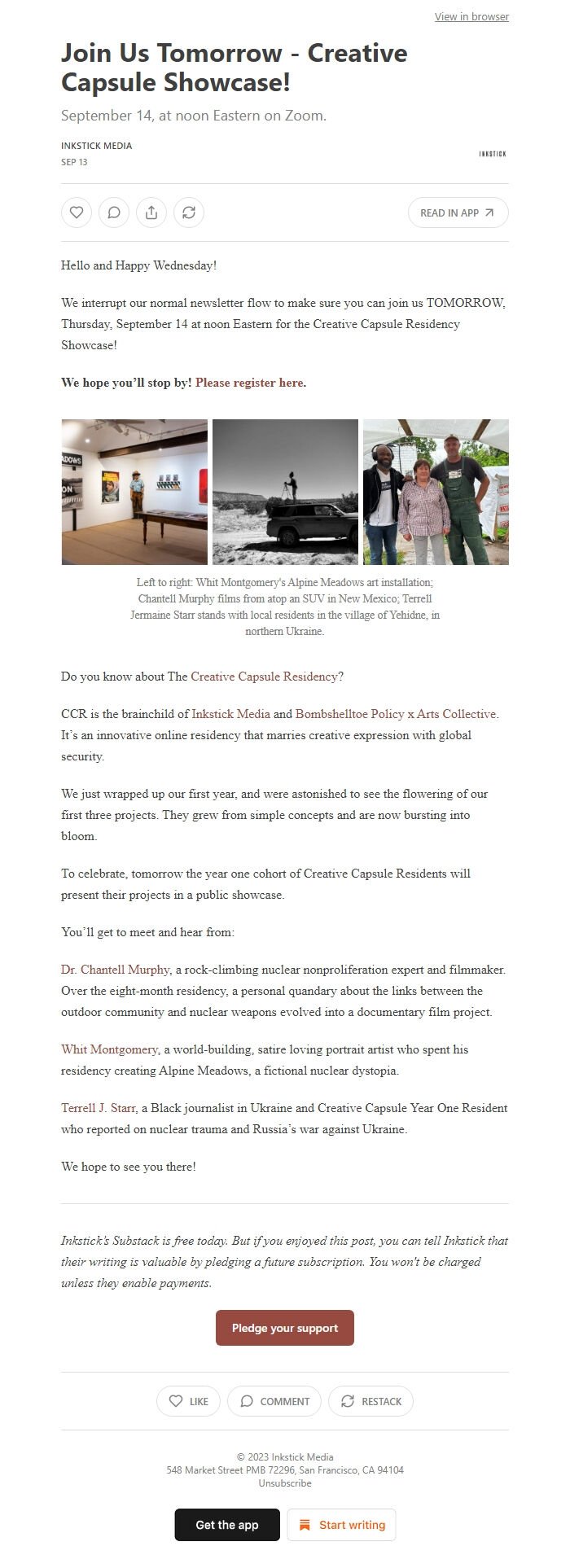 View in browser

Join Us Tomorrow - Creative Capsule Showcase!

September 14, at noon Eastern on Zoom.

INKSTICK MEDIA
SEP 13

INKSTICK

READ IN APP

Hello and Happy Wednesday!

We interrupt our normal newsletter flow to make sure you can join us TOMORROW, Thursday, September 14 at noon Eastern for the Creative Capsule Residency Showcase!

We hope you'll stop by! Please register here.

Left to right: Whit Montgomery's Alpine Meadows art installation; Chantell Murphy films from atop an SUV in New Mexico; Terrell Jermaine Starr stands with local residents in the village of Yehidne, in northern Ukraine.

Do you know about The Creative Capsule Residency?

CCR is the brainchild of Inkstick Media and Bombshelltoe Policy x Arts Collective. It's an innovative online residency that marries creative expression with global security.

We just wrapped up our first year, and were astonished to see the flowering of our first three projects. They grew from simple concepts and are now bursting into bloom.

To celebrate, tomorrow the year one cohort of Creative Capsule Residents will present their projects in a public showcase.

You'll get to meet and hear from:

Dr. Chantell Murphy, a rock-climbing nuclear nonproliferation expert and filmmaker. Over the eight-month residency, a personal quandary about the links between the outdoor community and nuclear weapons evolved into a documentary film project.

Whit Montgomery, a world-building, satire loving portrait artist who spent his residency creating Alpine Meadows, a fictional nuclear dystopia.

Terrell J. Starr, a Black journalist in Ukraine and Creative Capsule Year One Resident who reported on nuclear trauma and Russia's war against Ukraine.

We hope to see you there!

Inkstick's Substack is free today. But if you enjoyed this post, you can tell Inkstick that their writing is valuable by pledging a future subscription. You won't be charged unless they enable payments.

Pledge your support

LIKE COMMENT RESTACK

© 2023 Inkstick Media
548 Market Street PMB 72296, San Francisco, CA 94104
Unsubscribe

Get the app Start writing